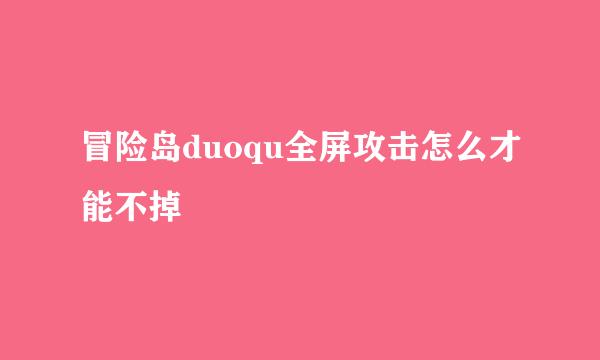 冒险岛duoqu全屏攻击怎么才能不掉